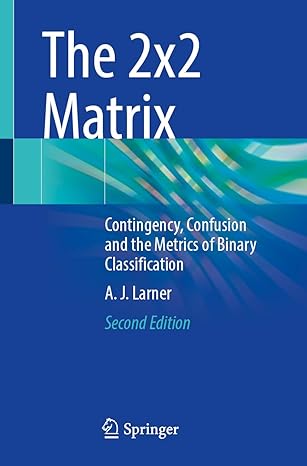 The 2x2 Matrix

Contingency, Confusion and the Metrics of Binary Classification

A. J. Larner

Second Edition

Springer